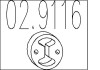 02.9116